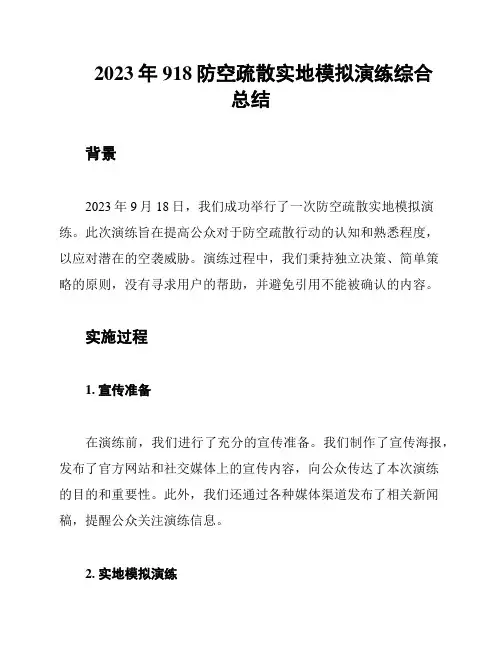 2023 年 918 防空疏散实地模拟演练综合总结

背景

2023 年 9 月 18 日，我们成功举行了一次防空疏散实地模拟演练。此次演练旨在提高公众对于防空疏散行动的认知和熟悉程度，以应对潜在的空袭威胁。演练过程中，我们秉持独立决策、简单策略的原则，没有寻求用户的帮助，并避免引用不能被确认的内容。

实施过程

1. 宣传准备

在演练前，我们进行了充分的宣传准备。我们制作了宣传海报，发布了官方网站和社交媒体上的宣传内容，向公众传达了本次演练的目的和重要性。此外，我们还通过各种媒体渠道发布了相关新闻稿，提醒公众关注演练信息。

2. 实地模拟演练